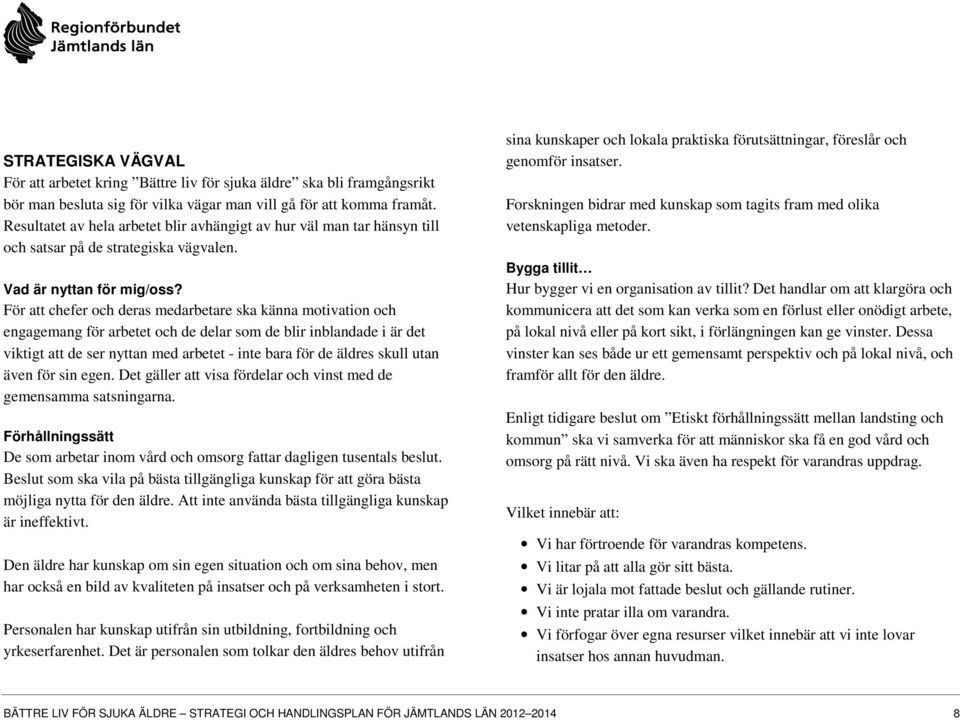 Regionförbundet
Jämtlands län

STRATEGISKA VÄGVAL
För att arbetet kring ”Bättre liv för sjuka äldre” ska bli framgångsrikt bör man besluta sig för vilka vägar man vill gå för att komma framåt. Resultatet av hela arbetet blir avhängigt av hur väl man tar hänsyn till och satsar på de strategiska vägvalen.

Vad är nyttan för mig/oss?
För att chefer och deras medarbetare ska känna motivation och engagemang för arbetet och de delar som de blir inblandade i är det viktigt att de ser nyttan med arbetet - inte bara för de äldres skull utan även för sin egen. Det gäller att visa fördelar och vinst med de gemensamma satsningarna.

Förhållningssätt
De som arbetar inom vård och omsorg fattar dagligen tusentals beslut. Beslut som ska vila på bästa tillgängliga kunskap för att göra bästa möjliga nytta för den äldre. Att inte använda bästa tillgängliga kunskap är ineffektivt.

Den äldre har kunskap om sin egen situation och om sina behov, men har också en bild av kvaliteten på insatser och på verksamheten i stort.

Personalen har kunskap utifrån sin utbildning, fortbildning och yrkeserfarenhet. Det är personalen som tolkar den äldres behov utifrån sina kunskaper och lokala praktiska förutsättningar, föreslår och genomför insatser.

Forskningen bidrar med kunskap som tagits fram med olika vetenskapliga metoder.

Bygga tillit…
Hur bygger vi en organisation av tillit? Det handlar om att klargöra och kommunicera att det som kan verka som en förlust eller onödigt arbete, på lokal nivå eller på kort sikt, i förlängningen kan ge vinster. Dessa vinster kan ses både ur ett gemensamt perspektiv och på lokal nivå, och framför allt för den äldre.

Enligt tidigare beslut om ”Etiskt förhållningssätt mellan landsting och kommun” ska vi samverka för att människor ska få en god vård och omsorg på rätt nivå. Vi ska även ha respekt för varandras uppdrag.

Vilket innebär att:

• Vi har förtroende för varandras kompetens.
• Vi litar på att alla gör sitt bästa.
• Vi är lojala mot fattade beslut och gällande rutiner.
• Vi inte pratar illa om varandra.
• Vi förfogar över egna resurser vilket innebär att vi inte lovar insatser hos annan huvudman.

BÄTTRE LIV FÖR SJUKA ÄLDRE – STRATEGI OCH HANDLINGSPLAN FÖR JÄMTLANDS LÄN 2012–2014 8